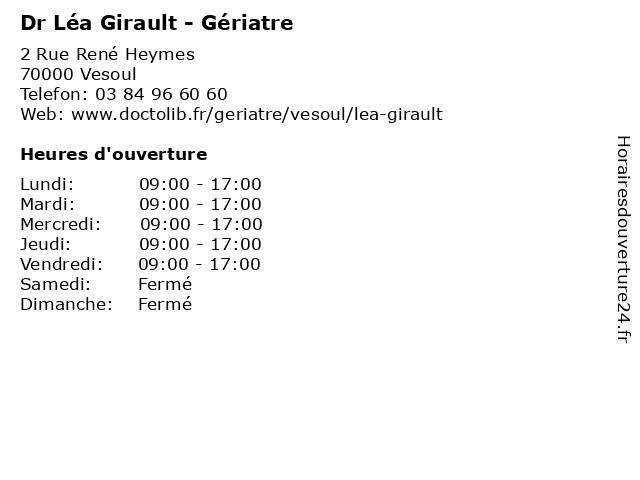 Dr Léa Girault - Gériatre

2 Rue René Heymes
70000 Vesoul
Telefon: 03 84 96 60 60
Web: www.doctolib.fr/geriatre/vesoul/lea-girault

Heures d'ouverture

Lundi: 09:00 - 17:00
Mardi: 09:00 - 17:00
Mercredi: 09:00 - 17:00
Jeudi: 09:00 - 17:00
Vendredi: 09:00 - 17:00
Samedi: Fermé
Dimanche: Fermé

Horairesdouverture24.fr